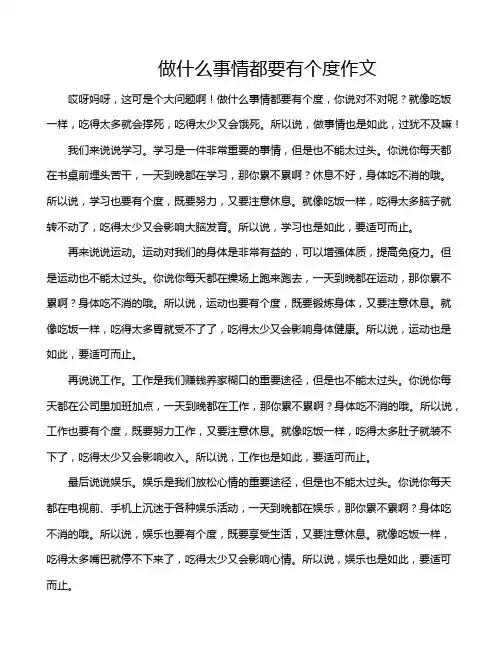 做什么事情都要有个度作文

哎呀妈呀，这可是个大问题啊！做什么事情都要有个度，你说对不对呢？就像吃饭一样，吃得太多就会撑死，吃得太少又会饿死。所以说，做事情也是如此，过犹不及嘛！

我们来说说学习。学习是一件非常重要的事情，但是也不能太过头。你说你每天都在书桌前埋头苦干，一天到晚都在学习，那你累不累啊？休息不好，身体吃不消的哦。所以说，学习也要有个度，既要努力，又要注意休息。就像吃饭一样，吃得太多脑子就转不动了，吃得太少又会影响大脑发育。所以说，学习也是如此，要适可而止。

再来说说运动。运动对我们的身体是非常有益的，可以增强体质，提高免疫力。但是运动也不能太过头。你说你每天都在操场上跑来跑去，一天到晚都在运动，那你累不累啊？身体吃不消的哦。所以说，运动也要有个度，既要锻炼身体，又要注意休息。就像吃饭一样，吃得太多胃就受不了了，吃得太少又会影响身体健康。所以说，运动也是如此，要适可而止。

再说说工作。工作是我们赚钱养家糊口的重要途径，但是也不能太过头。你说你每天都在公司里加班加点，一天到晚都在工作，那你累不累啊？身体吃不消的哦。所以说，工作也要有个度，既要努力工作，又要注意休息。就像吃饭一样，吃得太多肚子就装不下了，吃得太少又会影响收入。所以说，工作也是如此，要适可而止。

最后说说娱乐。娱乐是我们放松心情的重要途径，但是也不能太过头。你说你每天都在电视前、手机上沉迷于各种娱乐活动，一天到晚都在娱乐，那你累不累啊？身体吃不消的哦。所以说，娱乐也要有个度，既要享受生活，又要注意休息。就像吃饭一样，吃得太多嘴巴就停不下来了，吃得太少又会影响心情。所以说，娱乐也是如此，要适可而止。